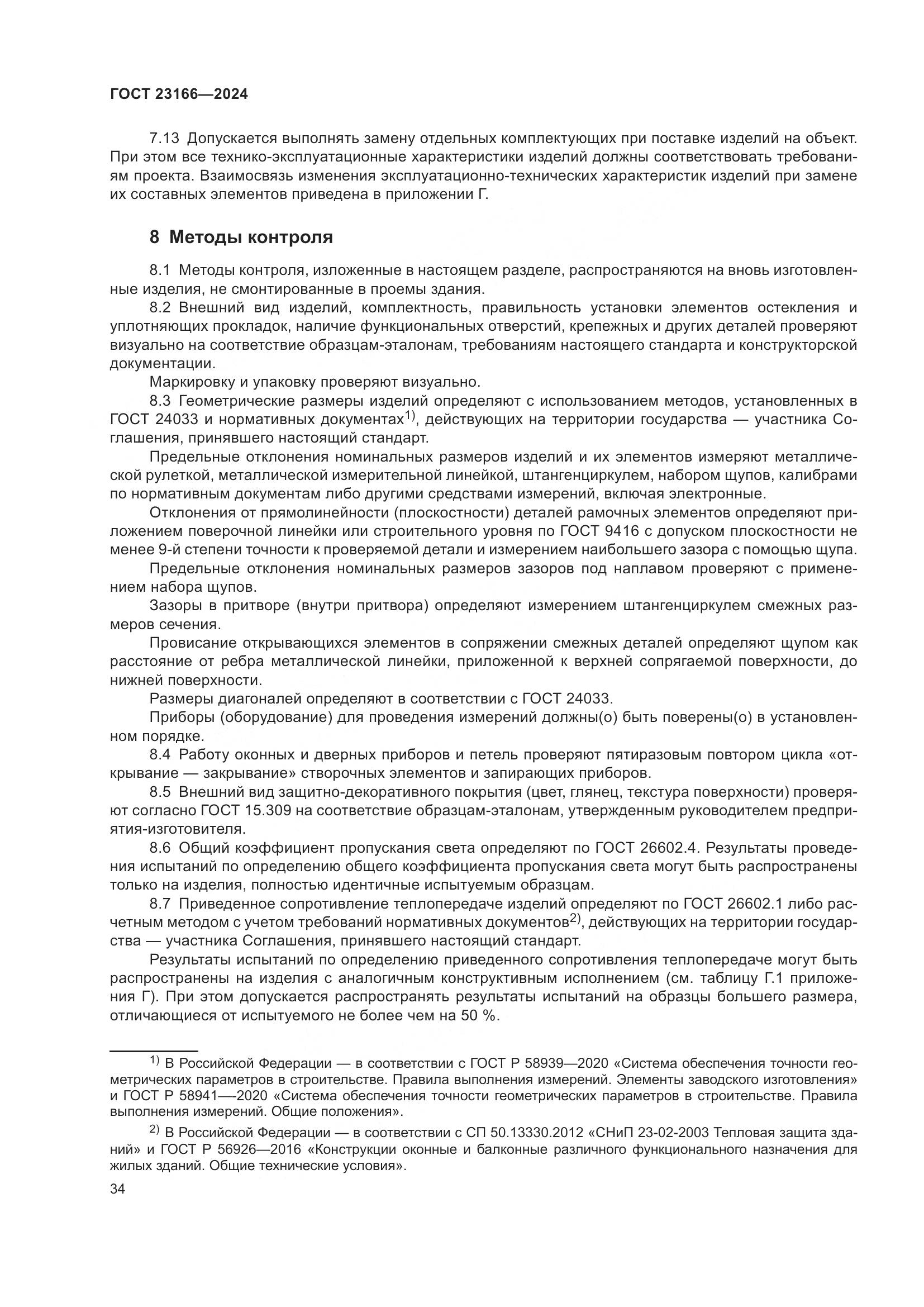 ГОСТ 23166—2024

7.13 Допускается выполнять замену отдельных комплектующих при поставке изделий на объект. При этом все технико-эксплуатационные характеристики изделий должны соответствовать требованиям проекта. Взаимосвязь изменения эксплуатационно-технических характеристик изделий при замене их составных элементов приведена в приложении Г.

8 Методы контроля

8.1 Методы контроля, изложенные в настоящем разделе, распространяются на вновь изготовленные изделия, не смонтированные в проемы здания.

8.2 Внешний вид изделий, комплектность, правильность установки элементов остекления и уплотняющих прокладок, наличие функциональных отверстий, крепежных и других деталей проверяют визуально на соответствие образцам-эталонам, требованиям настоящего стандарта и конструкторской документации.

Маркировку и упаковку проверяют визуально.

8.3 Геометрические размеры изделий определяют с использованием методов, установленных в ГОСТ 24033 и нормативных документах$^{1)}$, действующих на территории государства — участника Соглашения, принявшего настоящий стандарт.

Предельные отклонения номинальных размеров изделий и их элементов измеряют металлической рулеткой, металлической измерительной линейкой, штангенциркулем, набором щупов, калибрами по нормативным документам либо другими средствами измерений, включая электронные.

Отклонения от прямолинейности (плоскостности) деталей рамочных элементов определяют приложением поверочной линейки или строительного уровня по ГОСТ 9416 с допуском плоскостности не менее 9-й степени точности к проверяемой детали и измерением наибольшего зазора с помощью щупа.

Предельные отклонения номинальных размеров зазоров под наплавом проверяют с применением набора щупов.

Зазоры в притворе (внутри притвора) определяют измерением штангенциркулем смежных размеров сечения.

Провисание открывающихся элементов в сопряжении смежных деталей определяют щупом как расстояние от ребра металлической линейки, приложенной к верхней сопрягаемой поверхности, до нижней поверхности.

Размеры диагоналей определяют в соответствии с ГОСТ 24033.

Приборы (оборудование) для проведения измерений должны(о) быть поверены(о) в установленном порядке.

8.4 Работу оконных и дверных приборов и петель проверяют пятиразовым повтором цикла «открывание — закрывание» створочных элементов и запирающих приборов.

8.5 Внешний вид защитно-декоративного покрытия (цвет, глянец, текстура поверхности) проверяют согласно ГОСТ 15.309 на соответствие образцам-эталонам, утвержденным руководителем предприятия-изготовителя.

8.6 Общий коэффициент пропускания света определяют по ГОСТ 26602.4. Результаты проведения испытаний по определению общего коэффициента пропускания света могут быть распространены только на изделия, полностью идентичные испытуемым образцам.

8.7 Приведенное сопротивление теплопередаче изделий определяют по ГОСТ 26602.1 либо расчетным методом с учетом требований нормативных документов$^{2)}$, действующих на территории государства — участника Соглашения, принявшего настоящий стандарт.

Результаты испытаний по определению приведенного сопротивления теплопередаче могут быть распространены на изделия с аналогичным конструктивным исполнением (см. таблицу Г.1 приложения Г). При этом допускается распространять результаты испытаний на образцы большего размера, отличающиеся от испытуемого не более чем на 50 %.

$^{1)}$ В Российской Федерации — в соответствии с ГОСТ Р 58939—2020 «Система обеспечения точности геометрических параметров в строительстве. Правила выполнения измерений. Элементы заводского изготовления» и ГОСТ Р 58941—-2020 «Система обеспечения точности геометрических параметров в строительстве. Правила выполнения измерений. Общие положения».

$^{2)}$ В Российской Федерации — в соответствии с СП 50.13330.2012 «СНиП 23-02-2003 Тепловая защита зданий» и ГОСТ Р 56926—2016 «Конструкции оконные и балконные различного функционального назначения для жилых зданий. Общие технические условия».

34